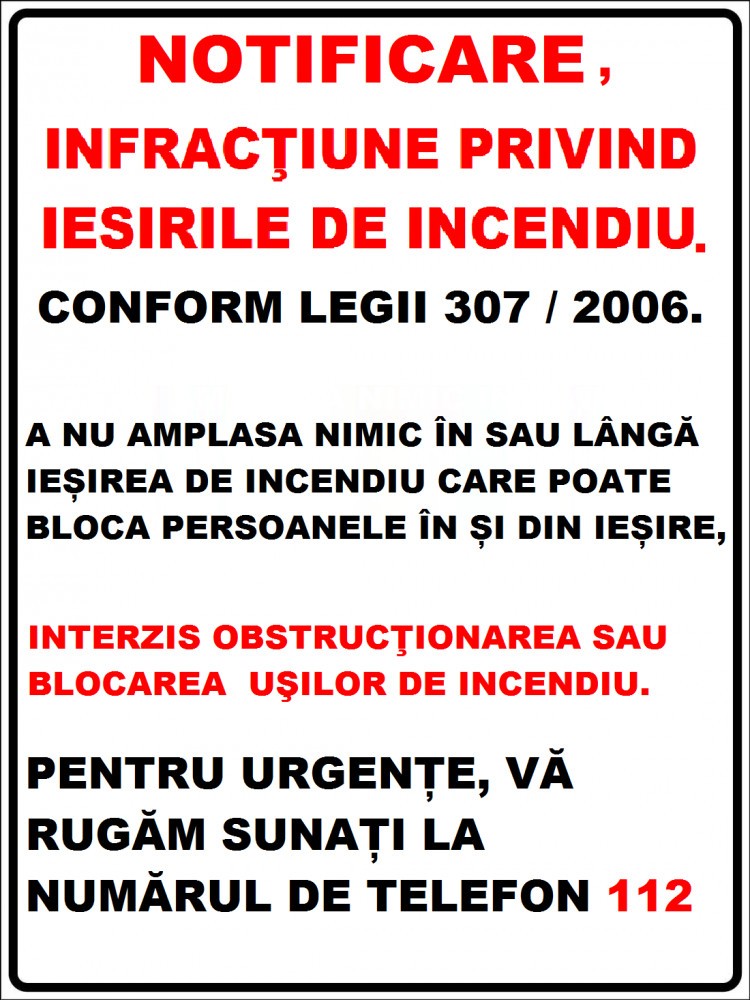 NOTIFICARE,
INFRACŢIUNE PRIVIND IESIRILE DE INCENDIU.
CONFORM LEGII 307 / 2006.

A NU AMPLASA NIMIC ÎN SAU LÂNGĂ IEȘIREA DE INCENDIU CARE POATE BLOCA PERSOANELE ÎN ȘI DIN IEȘIRE,

INTERZIS OBSTRUCŢIONAREA SAU BLOCAREA UŞILOR DE INCENDIU.

PENTRU URGENȚE, VĂ RUGĂM SUNAȚI LA NUMĂRUL DE TELEFON 112